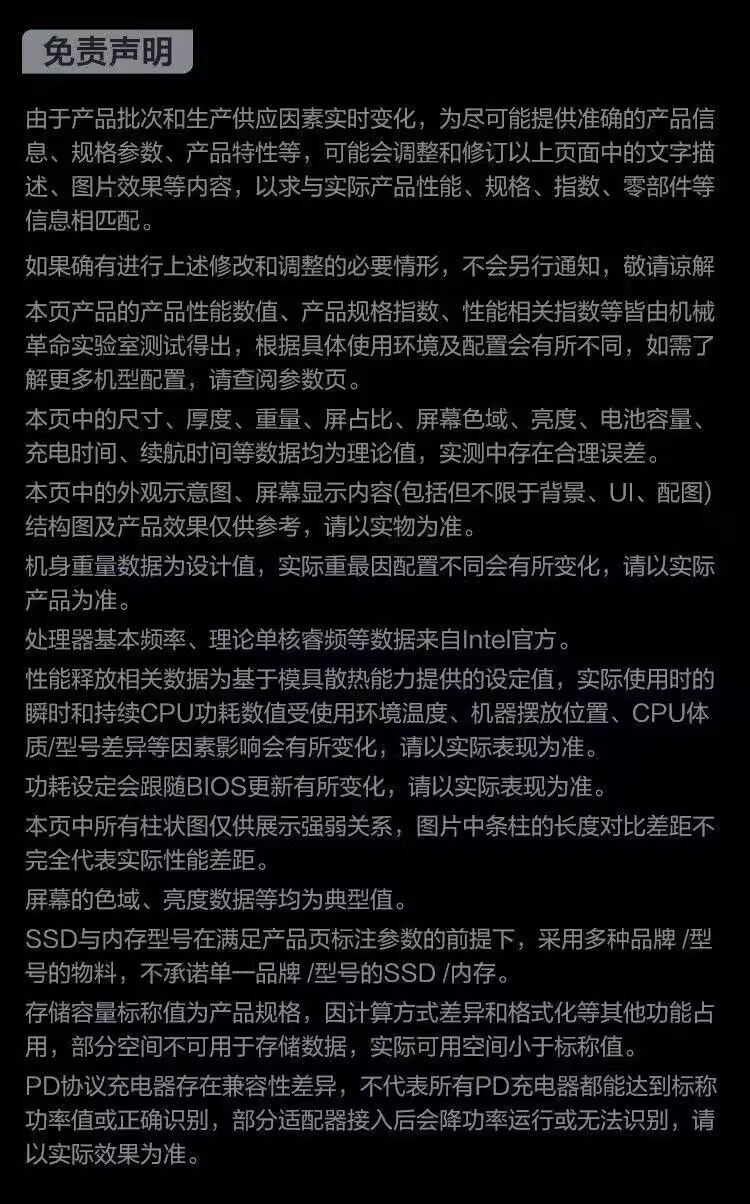 免责声明

由于产品批次和生产供应因素实时变化，为尽可能提供准确的产品信息、规格参数、产品特性等，可能会调整和修订以上页面中的文字描述、图片效果等内容，以求与实际产品性能、规格、指数、零部件等信息相匹配。

如果确有进行上述修改和调整的必要情形，不会另行通知，敬请谅解

本页产品的产品性能数值、产品规格指数、性能相关指数等皆由机械革命实验室测试得出，根据具体使用环境及配置会有所不同，如需了解更多机型配置，请查阅参数页。

本页中的尺寸、厚度、重量、屏占比、屏幕色域、亮度、电池容量、充电时间、续航时间等数据均为理论值，实测中存在合理误差。

本页中的外观示意图、屏幕显示内容(包括但不限于背景、UI、配图)结构图及产品效果仅供参考，请以实物为准。

机身重量数据为设计值，实际重最因配置不同会有所变化，请以实际产品为准。

处理器基本频率、理论单核睿频等数据来自Intel官方。

性能释放相关数据为基于模具散热能力提供的设定值，实际使用时的瞬时和持续CPU功耗数值受使用环境温度、机器摆放位置、CPU体质/型号差异等因素影响会有所变化，请以实际表现为准。

功耗设定会跟随BIOS更新有所变化，请以实际表现为准。

本页中所有柱状图仅供展示强弱关系，图片中条柱的长度对比差距不完全代表实际性能差距。

屏幕的色域、亮度数据等均为典型值。

SSD与内存型号在满足产品页标注参数的前提下，采用多种品牌 /型号的物料，不承诺单一品牌 /型号的SSD /内存。

存储容量标称值为产品规格，因计算方式差异和格式化等其他功能占用，部分空间不可用于存储数据，实际可用空间小于标称值。

PD协议充电器存在兼容性差异，不代表所有PD充电器都能达到标称功率值或正确识别，部分适配器接入后会降功率运行或无法识别，请以实际效果为准。